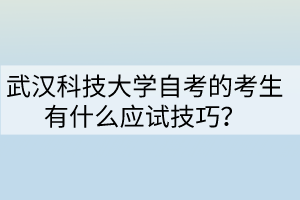 武汉科技大学自考的考生有什么应试技巧？